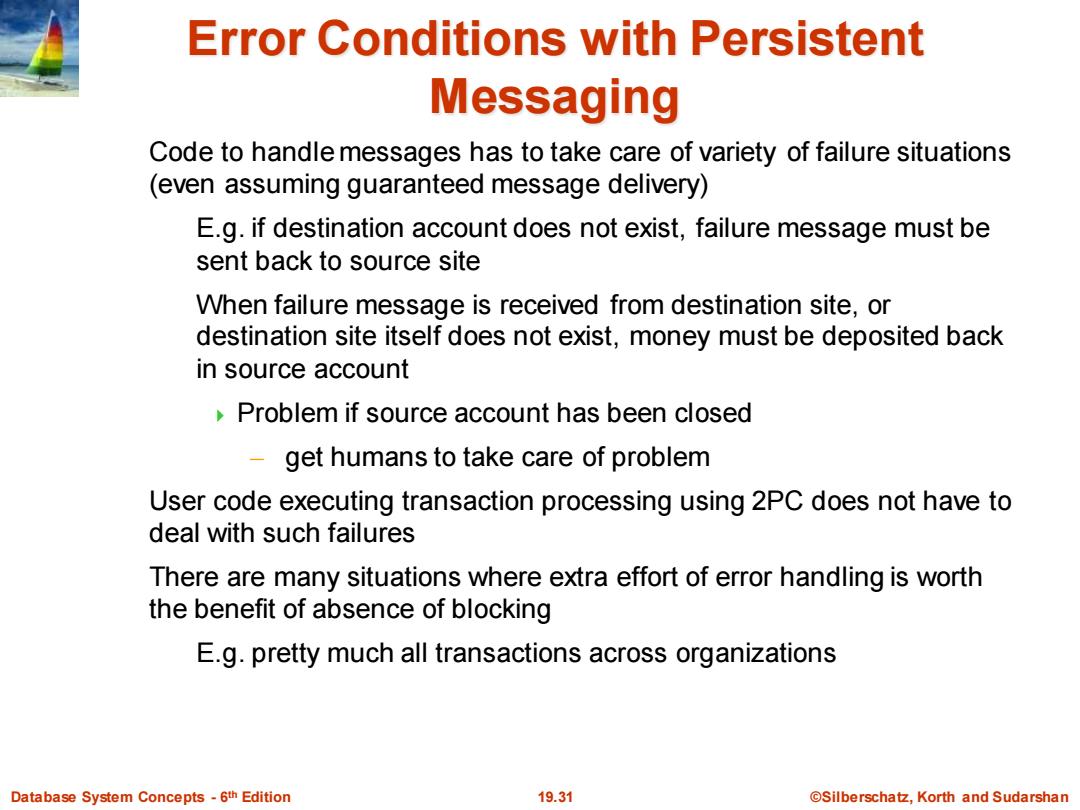 Error Conditions with Persistent Messaging

Code to handle messages has to take care of variety of failure situations (even assuming guaranteed message delivery)

E.g. if destination account does not exist, failure message must be sent back to source site

When failure message is received from destination site, or destination site itself does not exist, money must be deposited back in source account

Problem if source account has been closed

– get humans to take care of problem

User code executing transaction processing using 2PC does not have to deal with such failures

There are many situations where extra effort of error handling is worth the benefit of absence of blocking

E.g. pretty much all transactions across organizations

Database System Concepts - 6th Edition 19.31 ©Silberschatz, Korth and Sudarshan